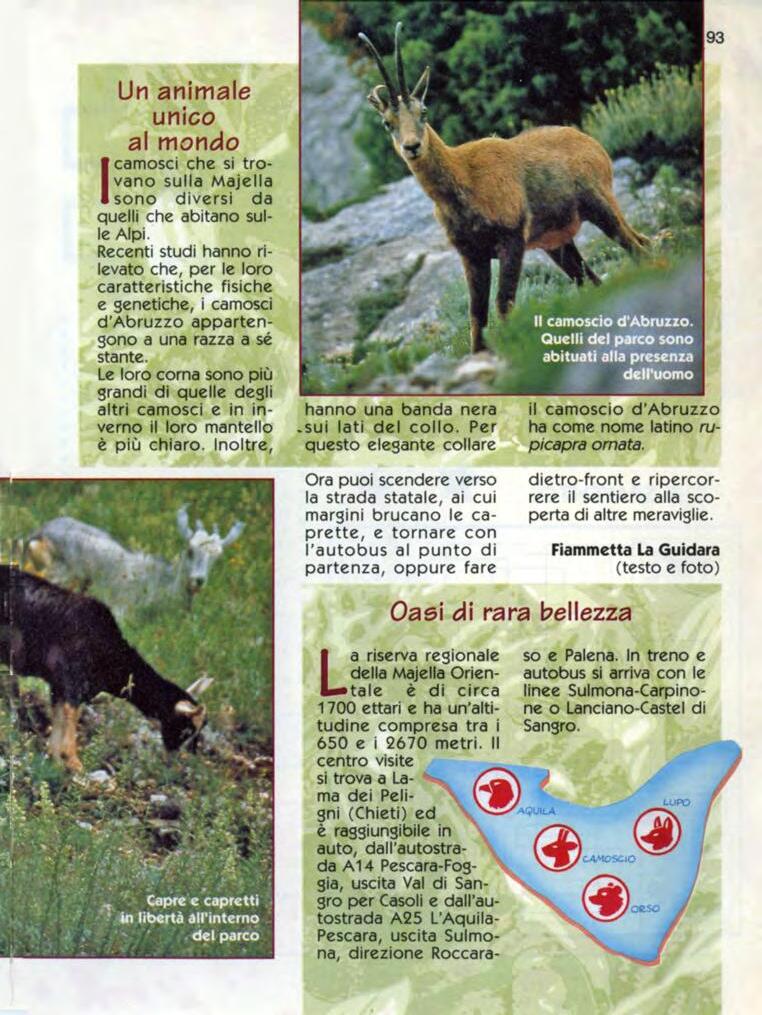 93

Un animale unico al mondo

I camosci che si trovano sulla Majella sono diversi da quelli che abitano sulle Alpi.
Recenti studi hanno rilevato che, per le loro caratteristiche fisiche e genetiche, i camosci d'Abruzzo appartengono a una razza a sé stante.
Le loro corna sono più grandi di quelle degli altri camosci e in inverno il loro mantello è più chiaro. Inoltre, hanno una banda nera sui lati del collo. Per questo elegante collare il camoscio d'Abruzzo ha come nome latino rupicapra ornata.

Il camoscio d'Abruzzo. Quelli del parco sono abituati alla presenza dell'uomo

Ora puoi scendere verso la strada statale, ai cui margini brucano le caprette, e tornare con l'autobus al punto di partenza, oppure fare dietro-front e ripercorrere il sentiero alla scoperta di altre meraviglie.

Fiammetta La Guidara
(testo e foto)

Capre e capretti in libertà all'interno del parco

Oasi di rara bellezza

La riserva regionale della Majella Orientale è di circa 1700 ettari e ha un'altitudine compresa tra i 650 e i 2670 metri. Il centro visite si trova a Lama dei Peligni (Chieti) ed è raggiungibile in auto, dall'autostrada A14 Pescara-Foggia, uscita Val di Sangro per Casoli e dall'autostrada A25 L'Aquila-Pescara, uscita Sulmona, direzione Roccaraso e Palena. In treno e autobus si arriva con le linee Sulmona-Carpinone o Lanciano-Castel di Sangro.

AQUILA
LUPO
CAMOSCIO
ORSO